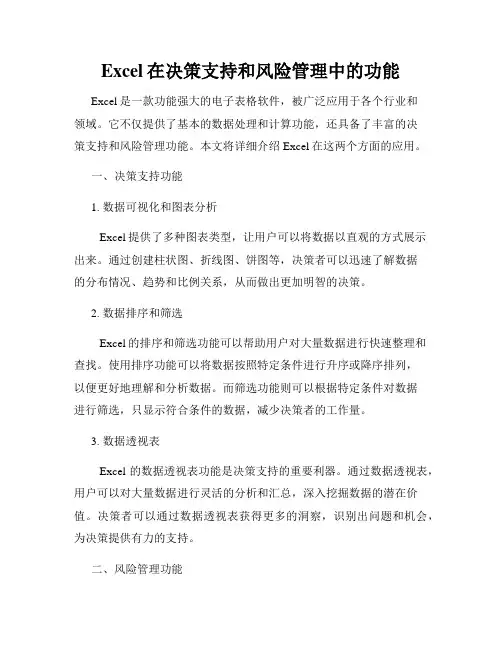 Excel 在决策支持和风险管理中的功能

Excel 是一款功能强大的电子表格软件，被广泛应用于各个行业和领域。它不仅提供了基本的数据处理和计算功能，还具备了丰富的决策支持和风险管理功能。本文将详细介绍 Excel 在这两个方面的应用。

一、决策支持功能

1. 数据可视化和图表分析

Excel 提供了多种图表类型，让用户可以将数据以直观的方式展示出来。通过创建柱状图、折线图、饼图等，决策者可以迅速了解数据的分布情况、趋势和比例关系，从而做出更加明智的决策。

2. 数据排序和筛选

Excel 的排序和筛选功能可以帮助用户对大量数据进行快速整理和查找。使用排序功能可以将数据按照特定条件进行升序或降序排列，以便更好地理解和分析数据。而筛选功能则可以根据特定条件对数据进行筛选，只显示符合条件的数据，减少决策者的工作量。

3. 数据透视表

Excel 的数据透视表功能是决策支持的重要利器。通过数据透视表，用户可以对大量数据进行灵活的分析和汇总，深入挖掘数据的潜在价值。决策者可以通过数据透视表获得更多的洞察，识别出问题和机会，为决策提供有力的支持。

二、风险管理功能